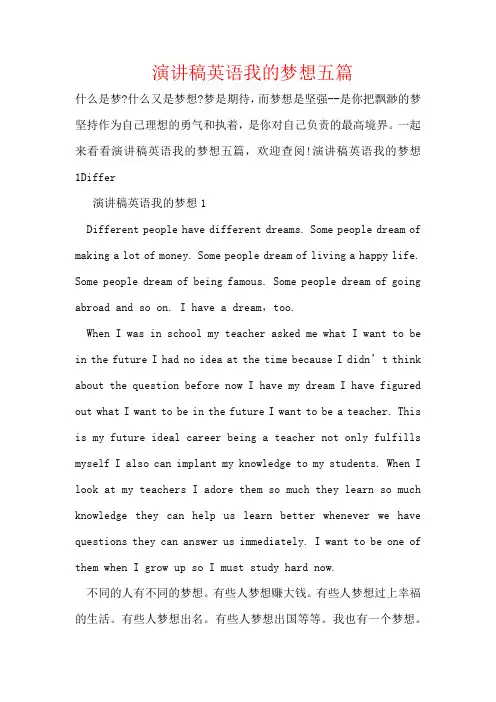 演讲稿英语我的梦想五篇

什么是梦?什么又是梦想?梦是期待，而梦想是坚强--是你把飘渺的梦坚持作为自己理想的勇气和执着，是你对自己负责的最高境界。一起来看看演讲稿英语我的梦想五篇，欢迎查阅!演讲稿英语我的梦想1Differ

演讲稿英语我的梦想1

Different people have different dreams. Some people dream of making a lot of money. Some people dream of living a happy life. Some people dream of being famous. Some people dream of going abroad and so on. I have a dream，too.

When I was in school my teacher asked me what I want to be in the future I had no idea at the time because I didn't think about the question before now I have my dream I have figured out what I want to be in the future I want to be a teacher. This is my future ideal career being a teacher not only fulfills myself I also can implant my knowledge to my students. When I look at my teachers I adore them so much they learn so much knowledge they can help us learn better whenever we have questions they can answer us immediately. I want to be one of them when I grow up so I must study hard now.

不同的人有不同的梦想。有些人梦想赚大钱。有些人梦想过上幸福的生活。有些人梦想出名。有些人梦想出国等等。我也有一个梦想。